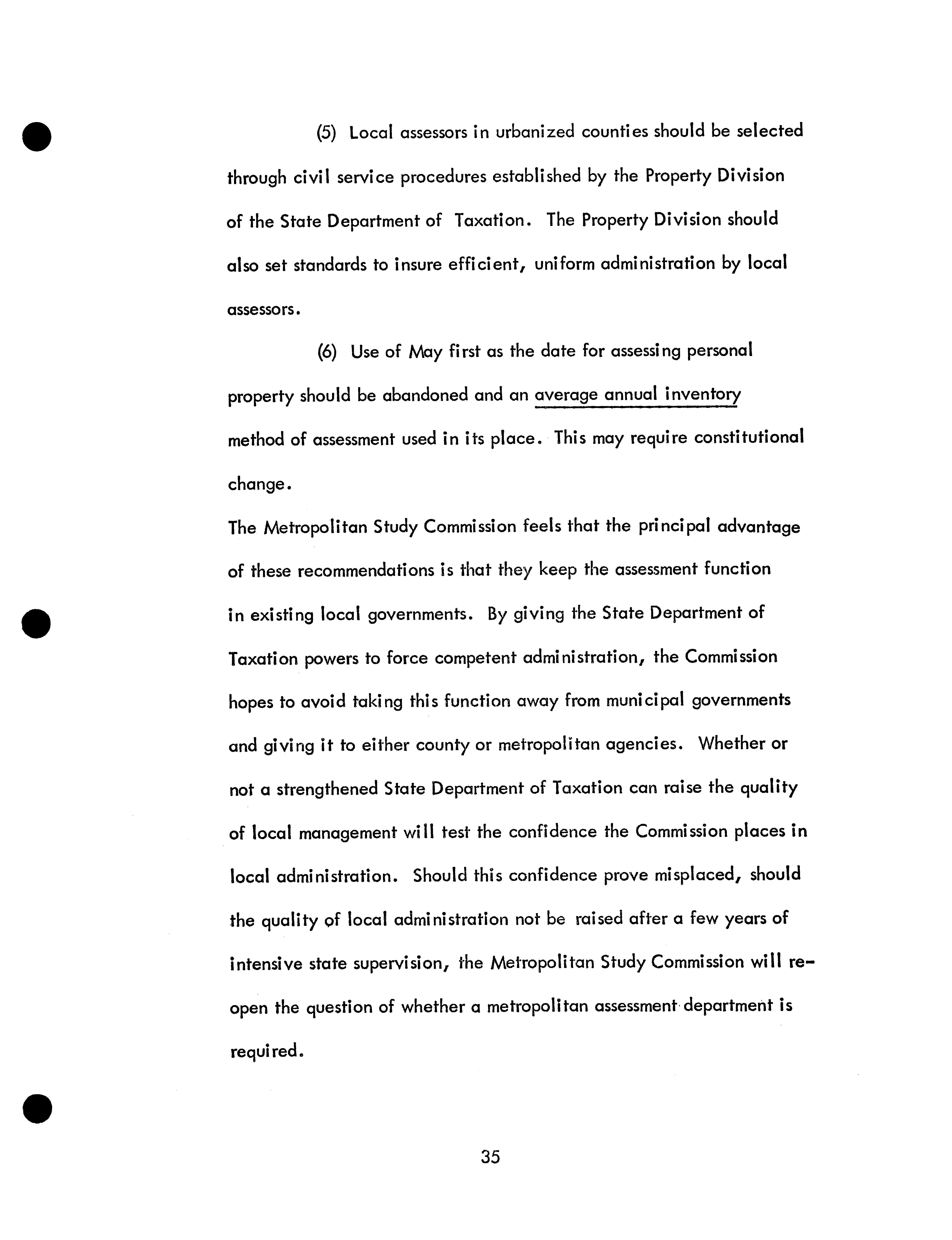 (5) Local assessors in urbanized counties should be selected through civil service procedures established by the Property Division of the State Department of Taxation. The Property Division should also set standards to insure efficient, uniform administration by local assessors.

(6) Use of May first as the date for assessing personal property should be abandoned and an average annual inventory method of assessment used in its place. This may require constitutional change.

The Metropolitan Study Commission feels that the principal advantage of these recommendations is that they keep the assessment function in existing local governments. By giving the State Department of Taxation powers to force competent administration, the Commission hopes to avoid taking this function away from municipal governments and giving it to either county or metropolitan agencies. Whether or not a strengthened State Department of Taxation can raise the quality of local management will test the confidence the Commission places in local administration. Should this confidence prove misplaced, should the quality of local administration not be raised after a few years of intensive state supervision, the Metropolitan Study Commission will reopen the question of whether a metropolitan assessment department is required.

35